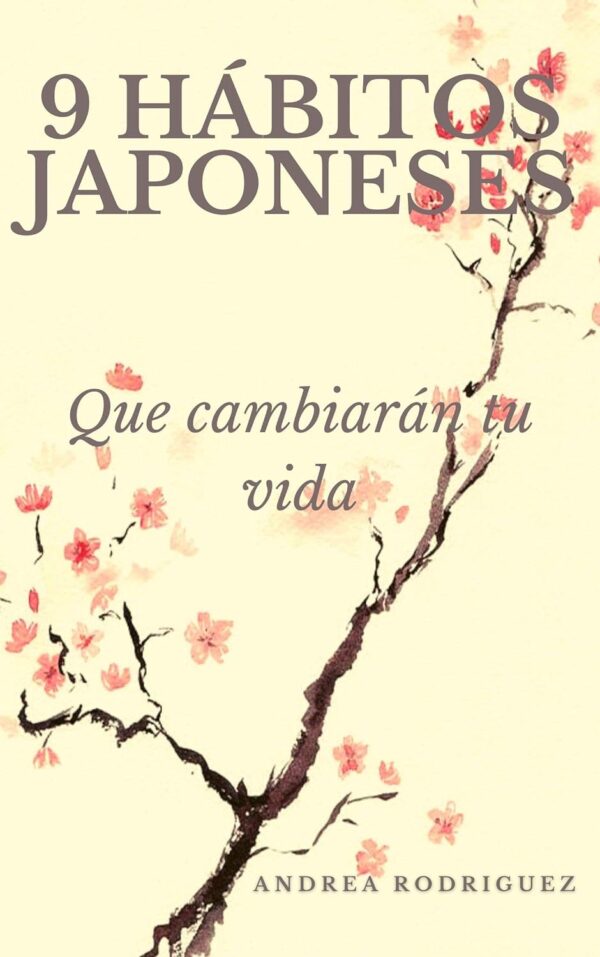 9 HÁBITOS JAPONESES

Que cambiarán tu vida

ANDREA RODRIGUEZ